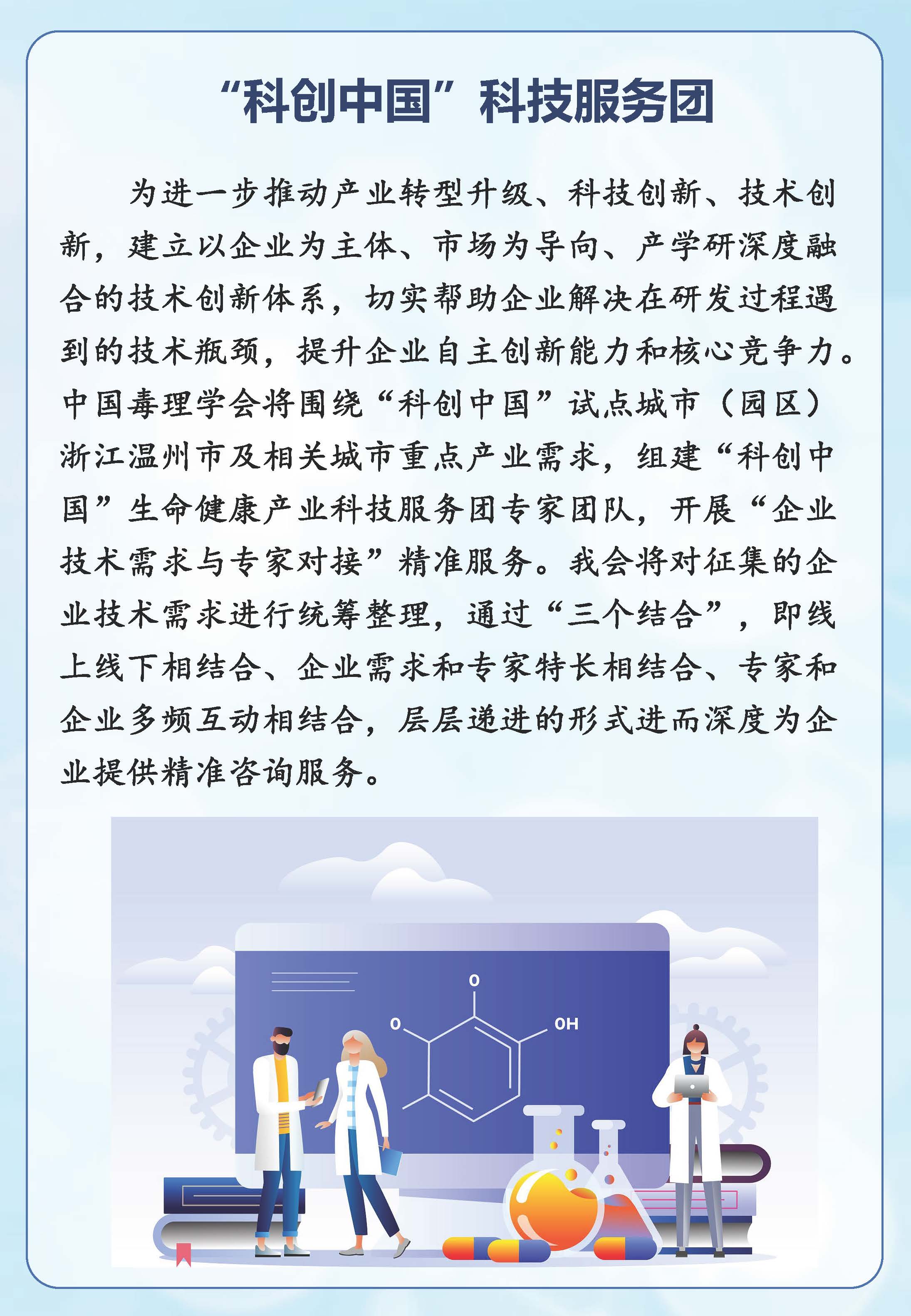 “科创中国”科技服务团

为进一步推动产业转型升级、科技创新、技术创新，建立以企业为主体、市场为导向、产学研深度融合的技术创新体系，切实帮助企业解决在研发过程遇到的技术瓶颈，提升企业自主创新能力和核心竞争力。中国毒理学会将围绕“科创中国”试点城市（园区）浙江温州市及相关城市重点产业需求，组建“科创中国”生命健康产业科技服务团专家团队，开展“企业技术需求与专家对接”精准服务。我会将对征集的企业技术需求进行统筹整理，通过“三个结合”，即线上线下相结合、企业需求和专家特长相结合、专家和企业多频互动相结合，层层递进的形式进而深度为企业提供精准咨询服务。

O
O
OH